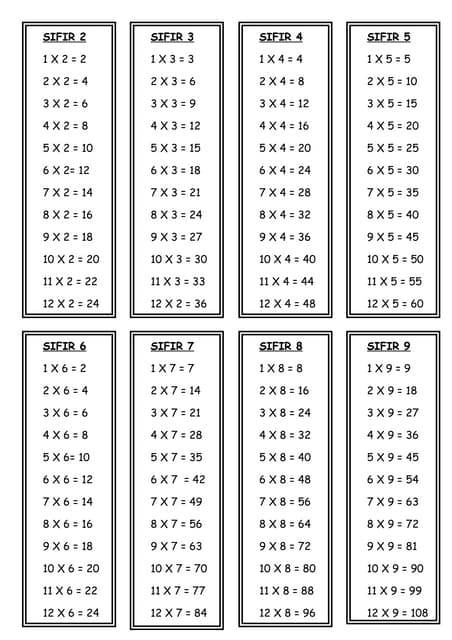 SIFIR 2
1 X 2 = 2
2 X 2 = 4
3 X 2 = 6
4 X 2 = 8
5 X 2 = 10
6 X 2= 12
7 X 2 = 14
8 X 2 = 16
9 X 2 = 18
10 X 2 = 20
11 X 2 = 22
12 X 2 = 24

SIFIR 3
1 X 3 = 3
2 X 3 = 6
3 X 3 = 9
4 X 3 = 12
5 X 3 = 15
6 X 3 = 18
7 X 3 = 21
8 X 3 = 24
9 X 3 = 27
10 X 3 = 30
11 X 3 = 33
12 X 2 = 36

SIFIR 4
1 X 4 = 4
2 X 4 = 8
3 X 4 = 12
4 X 4 = 16
5 X 4 = 20
6 X 4 = 24
7 X 4 = 28
8 X 4 = 32
9 X 4 = 36
10 X 4 = 40
11 X 4 = 44
12 X 4 = 48

SIFIR 5
1 X 5 = 5
2 X 5 = 10
3 X 5 = 15
4 X 5 = 20
5 X 5 = 25
6 X 5 = 30
7 X 5 = 35
8 X 5 = 40
9 X 5 = 45
10 X 5 = 50
11 X 5 = 55
12 X 5 = 60

SIFIR 6
1 X 6 = 2
2 X 6 = 4
3 X 6 = 6
4 X 6 = 8
5 X 6= 10
6 X 6 = 12
7 X 6 = 14
8 X 6 = 16
9 X 6 = 18
10 X 6 = 20
11 X 6 = 22
12 X 6 = 24

SIFIR 7
1 X 7 = 7
2 X 7 = 14
3 X 7 = 21
4 X 7 = 28
5 X 7 = 35
6 X 7 = 42
7 X 7 = 49
8 X 7 = 56
9 X 7 = 63
10 X 7 = 70
11 X 7 = 77
12 X 7 = 84

SIFIR 8
1 X 8 = 8
2 X 8 = 16
3 X 8 = 24
4 X 8 = 32
5 X 8 = 40
6 X 8 = 48
7 X 8 = 56
8 X 8 = 64
9 X 8 = 72
10 X 8 = 80
11 X 8 = 88
12 X 8 = 96

SIFIR 9
1 X 9 = 9
2 X 9 = 18
3 X 9 = 27
4 X 9 = 36
5 X 9 = 45
6 X 9 = 54
7 X 9 = 63
8 X 9 = 72
9 X 9 = 81
10 X 9 = 90
11 X 9 = 99
12 X 9 = 108